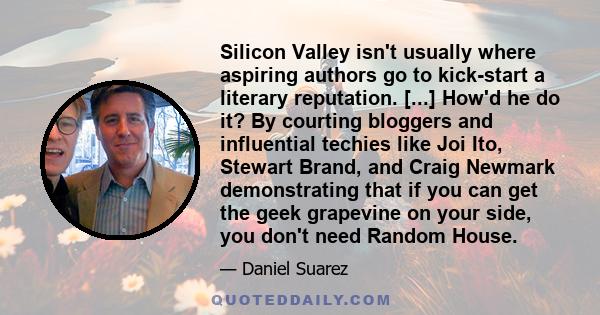 Silicon Valley isn't usually where aspiring authors go to kick-start a literary reputation. [...] How'd he do it? By courting bloggers and influential techies like Joi Ito, Stewart Brand, and Craig Newmark demonstrating that if you can get the geek grapevine on your side, you don't need Random House.

— Daniel Suarez

QUOTEDDAILY.COM